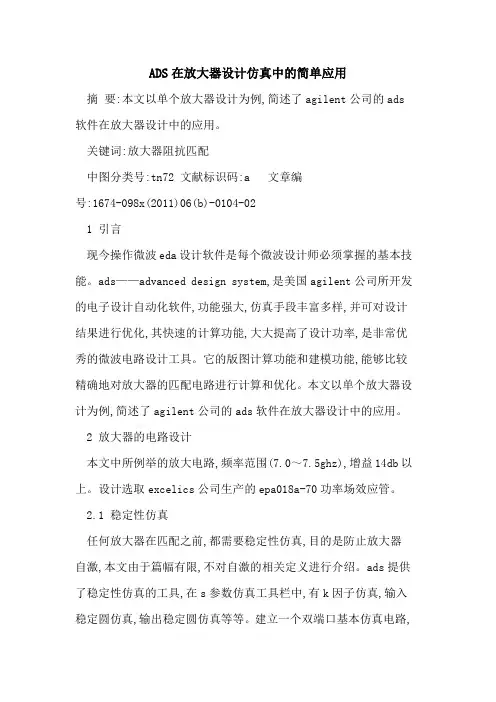 ADS在放大器设计仿真中的简单应用

摘 要:本文以单个放大器设计为例,简述了agilent公司的ads软件在放大器设计中的应用。

关键词:放大器阻抗匹配

中图分类号:tn72 文献标识码:a 文章编号:1674-098x(2011)06(b)-0104-02

1 引言

现今操作微波eda设计软件是每个微波设计师必须掌握的基本技能。ads——advanced design system,是美国agilent公司所开发的电子设计自动化软件,功能强大,仿真手段丰富多样,并可对设计结果进行优化,其快速的计算功能,大大提高了设计功率,是非常优秀的微波电路设计工具。它的版图计算功能和建模功能,能够比较精确地对放大器的匹配电路进行计算和优化。本文以单个放大器设计为例,简述了agilent公司的ads软件在放大器设计中的应用。

2 放大器的电路设计

本文中所例举的放大电路,频率范围(7.0～7.5ghz),增益14db以上。设计选取excelics公司生产的epa018a-70功率场效应管。

2.1 稳定性仿真

任何放大器在匹配之前,都需要稳定性仿真,目的是防止放大器自激,本文由于篇幅有限,不对自激的相关定义进行介绍。ads提供了稳定性仿真的工具,在s参数仿真工具栏中,有k因子仿真,输入稳定圆仿真,输出稳定圆仿真等等。建立一个双端口基本仿真电路,